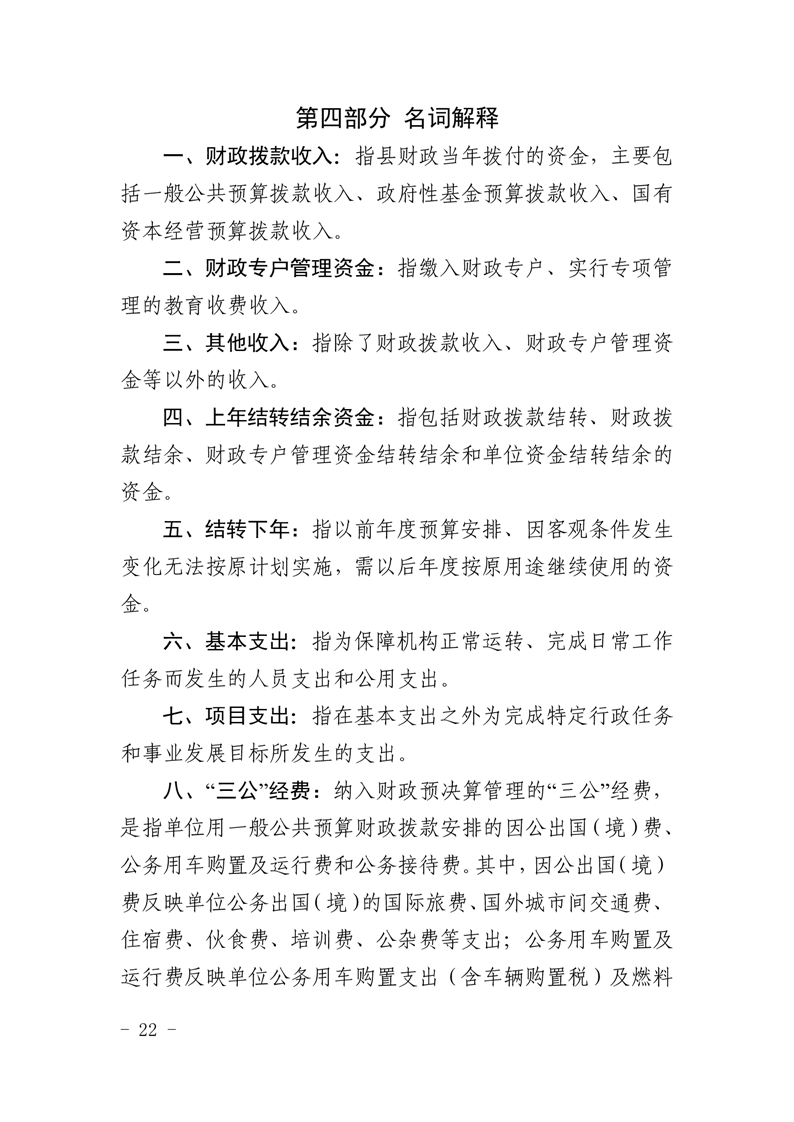 第四部分 名词解释

一、财政拨款收入：指县财政当年拨付的资金，主要包括一般公共预算拨款收入、政府性基金预算拨款收入、国有资本经营预算拨款收入。

二、财政专户管理资金：指缴入财政专户、实行专项管理的教育收费收入。

三、其他收入：指除了财政拨款收入、财政专户管理资金等以外的收入。

四、上年结转结余资金：指包括财政拨款结转、财政拨款结余、财政专户管理资金结转结余和单位资金结转结余的资金。

五、结转下年：指以前年度预算安排、因客观条件发生变化无法按原计划实施，需以后年度按原用途继续使用的资金。

六、基本支出：指为保障机构正常运转、完成日常工作任务而发生的人员支出和公用支出。

七、项目支出：指在基本支出之外为完成特定行政任务和事业发展目标所发生的支出。

八、“三公”经费：纳入财政预决算管理的“三公”经费，是指单位用一般公共预算财政拨款安排的因公出国（境）费、公务用车购置及运行费和公务接待费。其中，因公出国（境）费反映单位公务出国（境）的国际旅费、国外城市间交通费、住宿费、伙食费、培训费、公杂费等支出；公务用车购置及运行费反映单位公务用车购置支出（含车辆购置税）及燃料

- 22 -